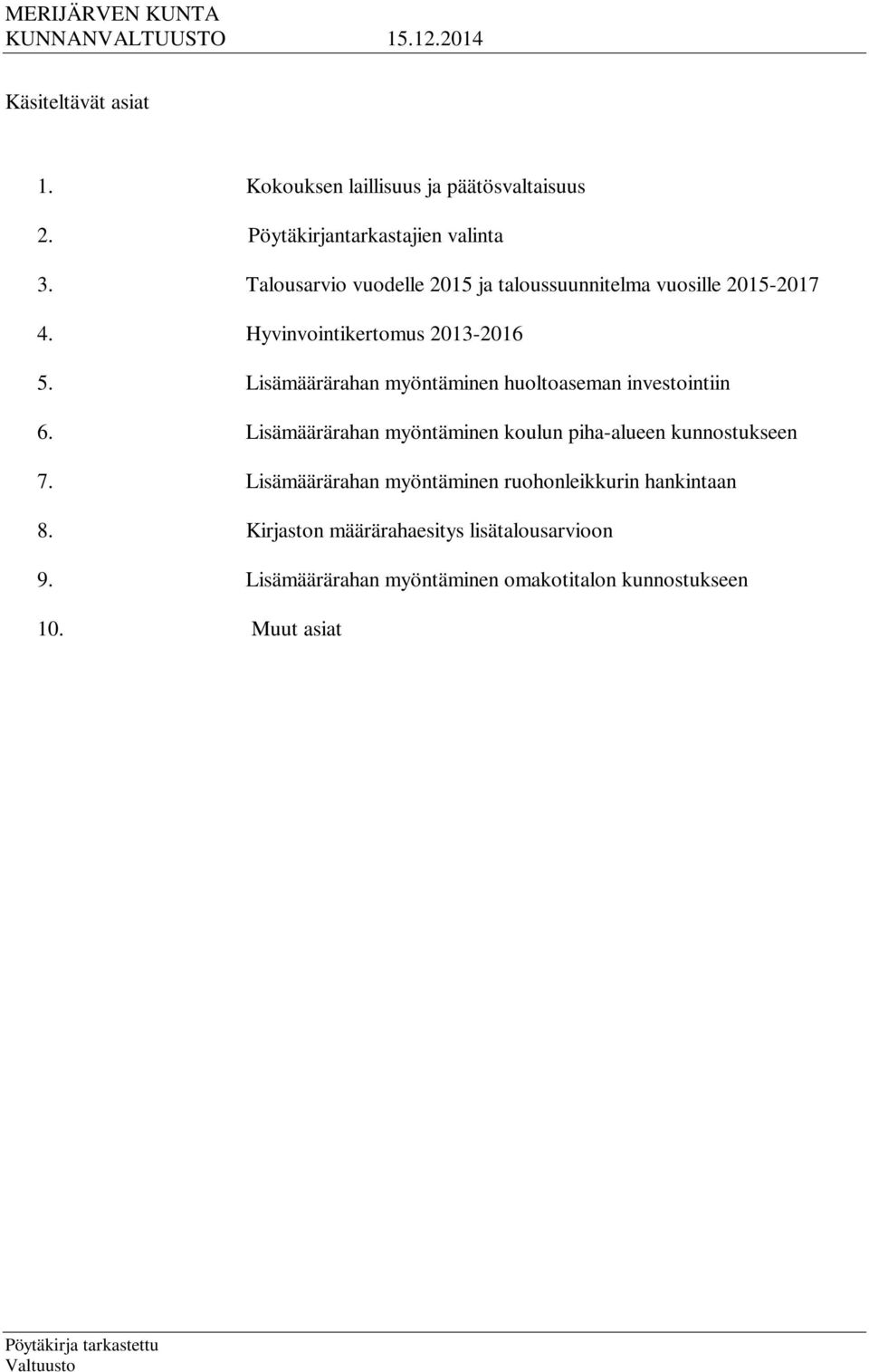 MERIJÄRVEN KUNTA
KUNNANVALTUUSTO 15.12.2014

Käsiteltävät asiat

1. Kokouksen laillisuus ja päätösvaltaisuus
2. Pöytäkirjantarkastajien valinta
3. Talousarvio vuodelle 2015 ja taloussuunnitelma vuosille 2015-2017
4. Hyvinvointikertomus 2013-2016
5. Lisämäärärahan myöntäminen huoltoaseman investointiin
6. Lisämäärärahan myöntäminen koulun piha-alueen kunnostukseen
7. Lisämäärärahan myöntäminen ruohonleikkurin hankintaan
8. Kirjaston määrärahaesitys lisätalousarvioon
9. Lisämäärärahan myöntäminen omakotitalon kunnostukseen
10. Muut asiat

Pöytäkirja tarkastettu
Valtuusto